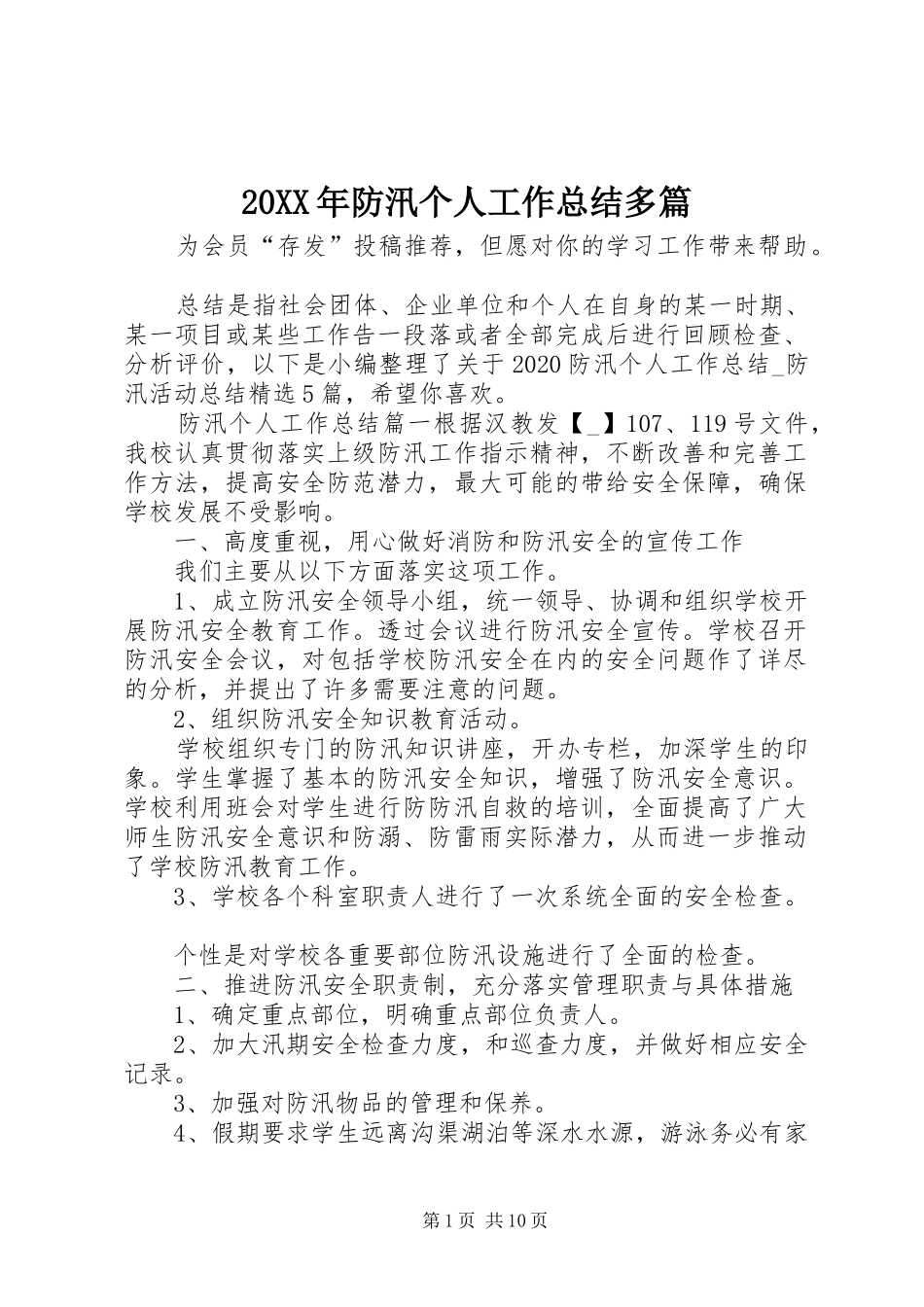 20XX年防汛个人工作总结多篇

为会员“存发”投稿推荐，但愿对你的学习工作带来帮助。

总结是指社会团体、企业单位和个人在自身的某一时期、某一项目或某些工作告一段落或者全部完成后进行回顾检查、分析评价，以下是小编整理了关于2020防汛个人工作总结_防汛活动总结精选5篇，希望你喜欢。

防汛个人工作总结篇一根据汉教发【_】107、119号文件，我校认真贯彻落实上级防汛工作指示精神，不断改善和完善工作方法，提高安全防范潜力，最大可能的带给安全保障，确保学校发展不受影响。

一、高度重视，用心做好消防和防汛安全的宣传工作

我们主要从以下方面落实这项工作。

1、成立防汛安全领导小组，统一领导、协调和组织学校开展防汛安全教育工作。透过会议进行防汛安全宣传。学校召开防汛安全会议，对包括学校防汛安全在内的安全问题作了详尽的分析，并提出了许多需要注意的问题。

2、组织防汛安全知识教育活动。

学校组织专门的防汛知识讲座，开办专栏，加深学生的印象。学生掌握了基本的防汛安全知识，增强了防汛安全意识。学校利用班会对学生进行防防汛自救的培训，全面提高了广大师生防汛安全意识和防溺、防雷雨实际潜力，从而进一步推动了学校防汛教育工作。

3、学校各个科室职责人进行了一次系统全面的安全检查。

个性是对学校各重要部位防汛设施进行了全面的检查。

二、推进防汛安全职责制，充分落实管理职责与具体措施

1、确定重点部位，明确重点部位负责人。

2、加大汛期安全检查力度，和巡查力度，并做好相应安全记录。

3、加强对防汛物品的管理和保养。

4、假期要求学生远离沟渠湖泊等深水水源，游泳务必有家

第1页 共10页